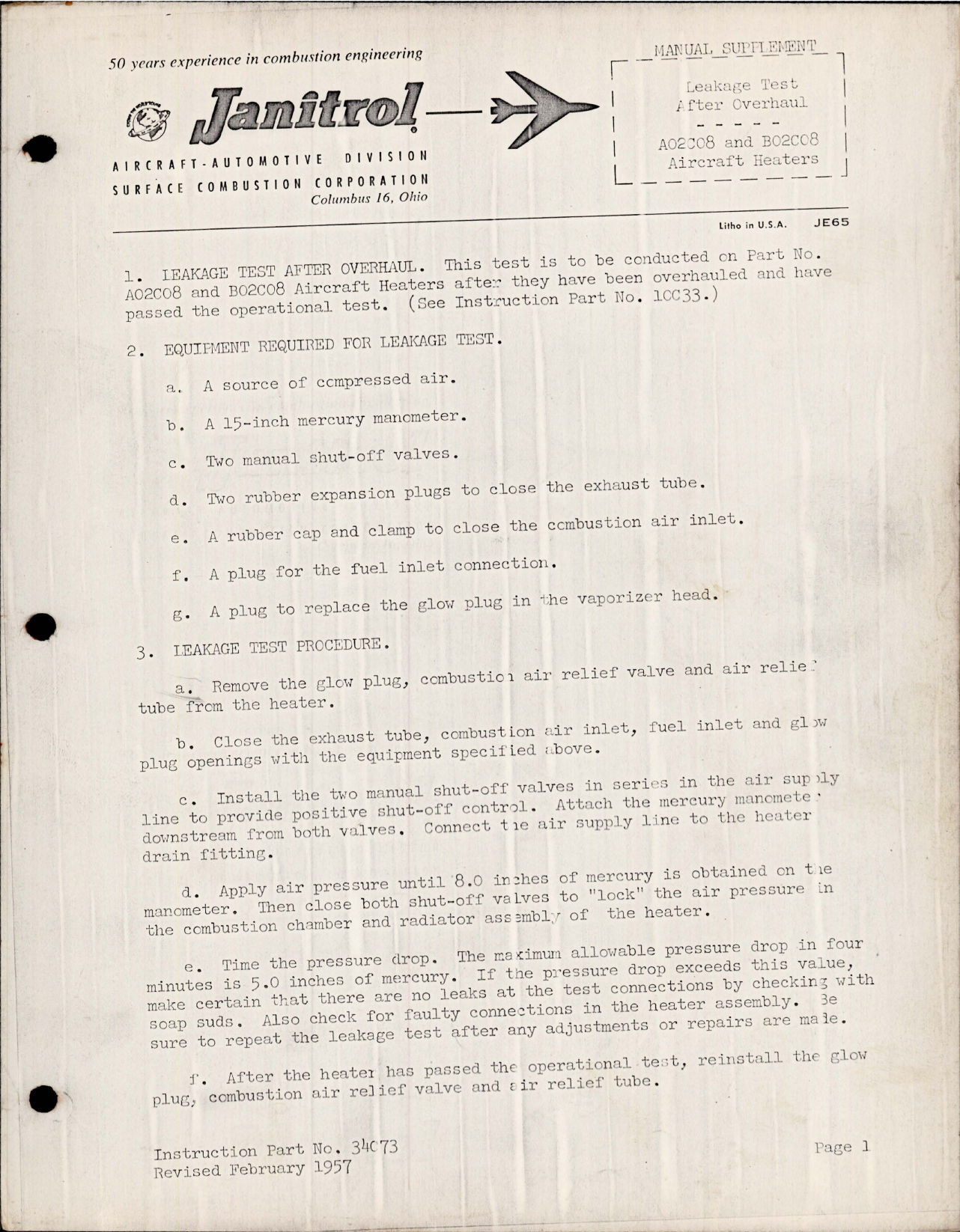 50 years experience in combustion engineering

Janitrol

AIRCRAFT-AUTOMOTIVE DIVISION
SURFACE COMBUSTION CORPORATION
Columbus 16, Ohio

MANUAL SUPPLEMENT

Leakage Test
After Overhaul
- - - - -
A02C08 and B02C08
Aircraft Heaters

Litho in U.S.A. JE65

1. LEAKAGE TEST AFTER OVERHAUL. This test is to be conducted on Part No. A02C08 and B02C08 Aircraft Heaters after they have been overhauled and have passed the operational test. (See Instruction Part No. 10C33.)

2. EQUIPMENT REQUIRED FOR LEAKAGE TEST.

a. A source of compressed air.

b. A 15-inch mercury manometer.

c. Two manual shut-off valves.

d. Two rubber expansion plugs to close the exhaust tube.

e. A rubber cap and clamp to close the combustion air inlet.

f. A plug for the fuel inlet connection.

g. A plug to replace the glow plug in the vaporizer head.

3. LEAKAGE TEST PROCEDURE.

a. Remove the glow plug, combustion air relief valve and air relief tube from the heater.

b. Close the exhaust tube, combustion air inlet, fuel inlet and glow plug openings with the equipment specified above.

c. Install the two manual shut-off valves in series in the air supply line to provide positive shut-off control. Attach the mercury manometer downstream from both valves. Connect the air supply line to the heater drain fitting.

d. Apply air pressure until 8.0 inches of mercury is obtained on the manometer. Then close both shut-off valves to "lock" the air pressure in the combustion chamber and radiator assembly of the heater.

e. Time the pressure drop. The maximum allowable pressure drop in four minutes is 5.0 inches of mercury. If the pressure drop exceeds this value, make certain that there are no leaks at the test connections by checking with soap suds. Also check for faulty connections in the heater assembly. Be sure to repeat the leakage test after any adjustments or repairs are made.

f. After the heater has passed the operational test, reinstall the glow plug, combustion air relief valve and air relief tube.

Instruction Part No. 34C73
Revised February 1957

Page 1